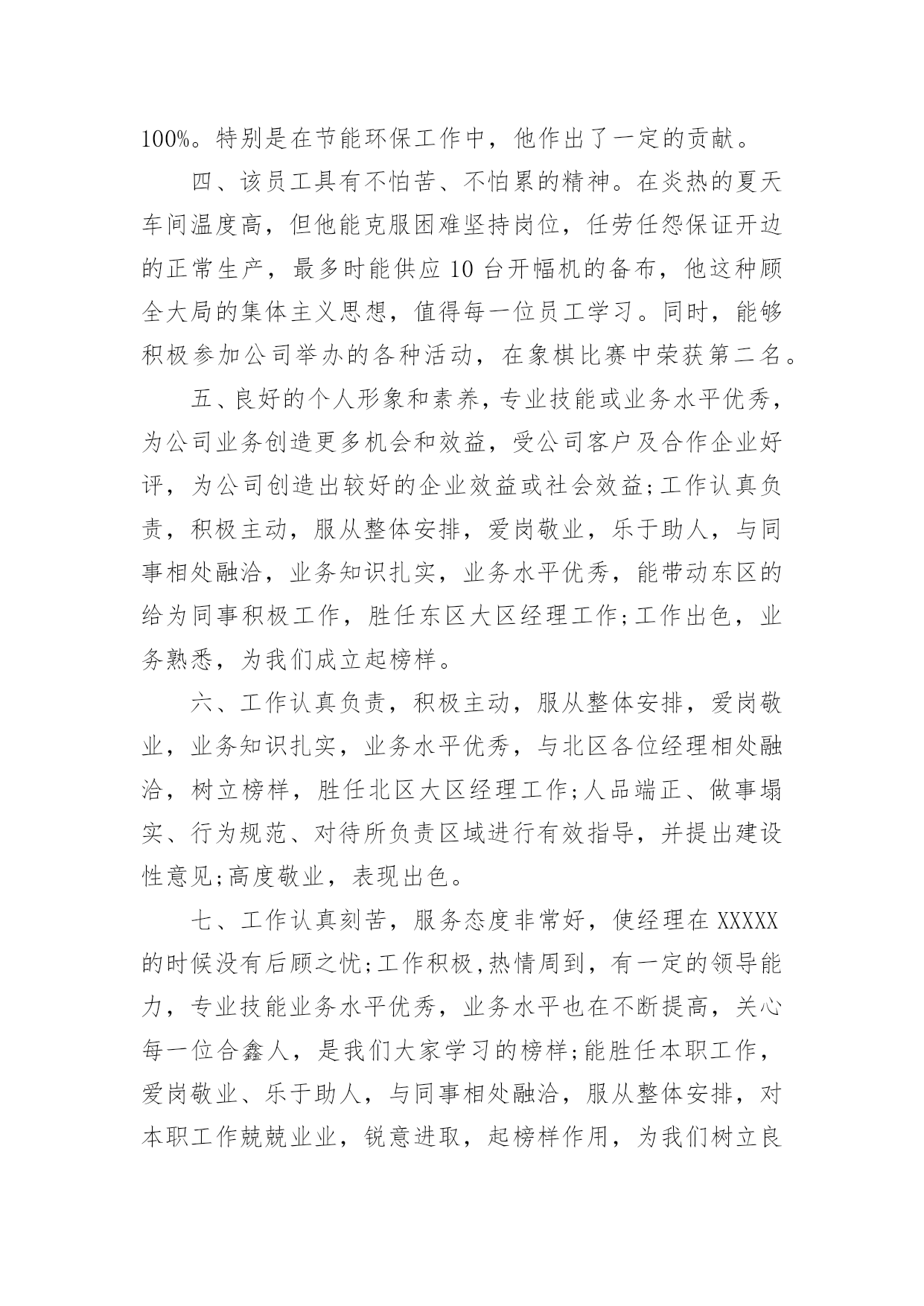 100%。特别是在节能环保工作中，他作出了一定的贡献。

四、该员工具有不怕苦、不怕累的精神。在炎热的夏天车间温度高，但他能克服困难坚持岗位，任劳任怨保证开边的正常生产，最多时能供应 10 台开幅机的备布，他这种顾全大局的集体主义思想，值得每一位员工学习。同时，能够积极参加公司举办的各种活动，在象棋比赛中荣获第二名。

五、良好的个人形象和素养，专业技能或业务水平优秀，为公司业务创造更多机会和效益，受公司客户及合作企业好评，为公司创造出较好的企业效益或社会效益;工作认真负责，积极主动，服从整体安排，爱岗敬业，乐于助人，与同事相处融洽，业务知识扎实，业务水平优秀，能带动东区的给为同事积极工作，胜任东区大区经理工作;工作出色，业务熟悉，为我们成立起榜样。

六、工作认真负责，积极主动，服从整体安排，爱岗敬业，业务知识扎实，业务水平优秀，与北区各位经理相处融洽，树立榜样，胜任北区大区经理工作;人品端正、做事塌实、行为规范、对待所负责区域进行有效指导，并提出建设性意见;高度敬业，表现出色。

七、工作认真刻苦，服务态度非常好，使经理在 XXXXX 的时候没有后顾之忧;工作积极,热情周到，有一定的领导能力，专业技能业务水平优秀，业务水平也在不断提高，关心每一位合鑫人，是我们大家学习的榜样;能胜任本职工作，爱岗敬业、乐于助人，与同事相处融洽，服从整体安排，对本职工作兢兢业业，锐意进取，起榜样作用，为我们树立良